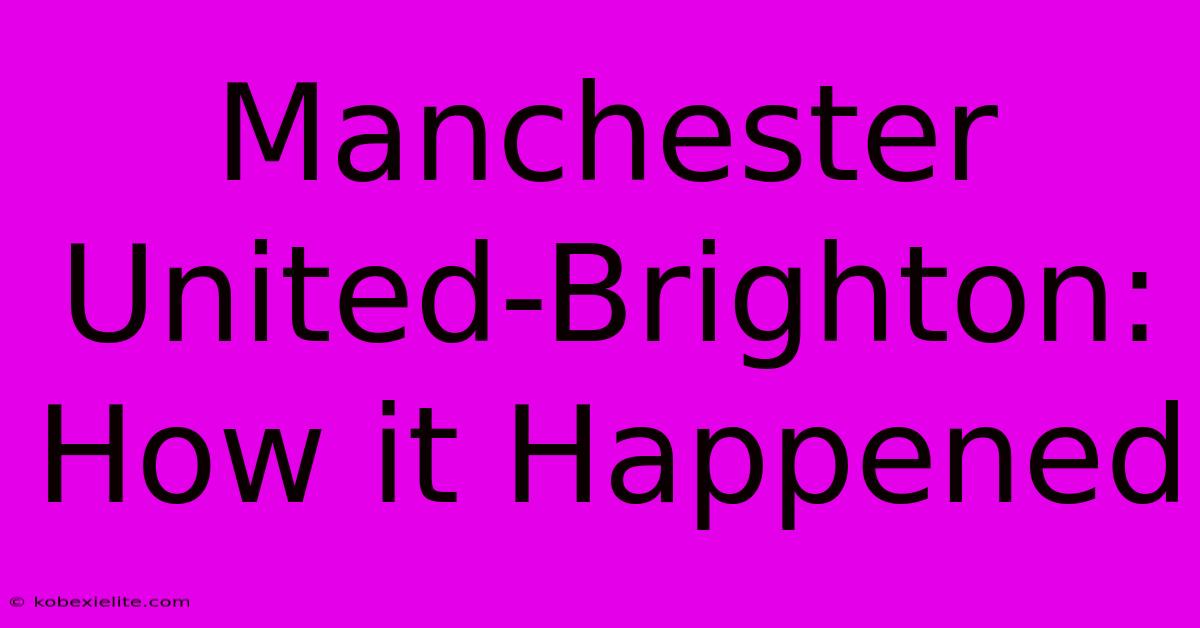 Manchester United-Brighton: How it Happened

© kobexielite.com